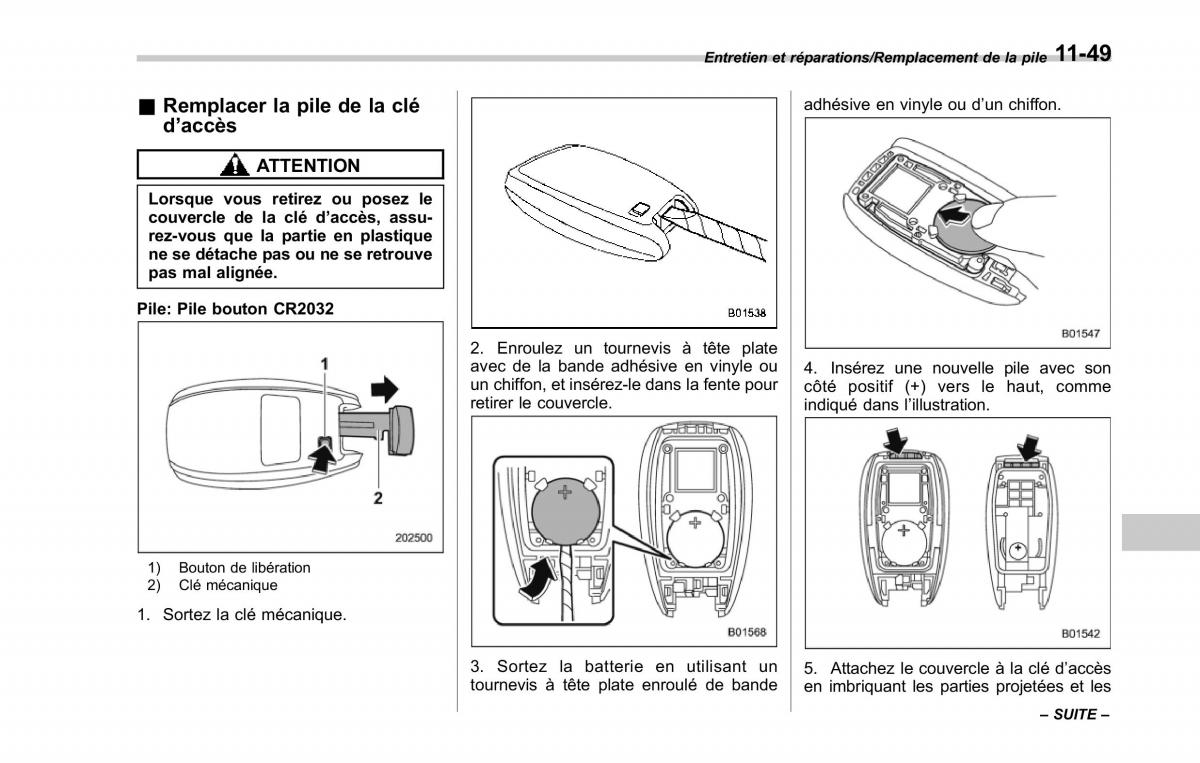 Entretien et réparations/Remplacement de la pile 11-49

■ Remplacer la pile de la clé d'accès

ATTENTION

Lorsque vous retirez ou posez le couvercle de la clé d'accès, assurez-vous que la partie en plastique ne se détache pas ou ne se retrouve pas mal alignée.

Pile: Pile bouton CR2032

1
2
202500

1) Bouton de libération
2) Clé mécanique

1. Sortez la clé mécanique.

B01538

2. Enroulez un tournevis à tête plate avec de la bande adhésive en vinyle ou un chiffon, et insérez-le dans la fente pour retirer le couvercle.

B01568

3. Sortez la batterie en utilisant un tournevis à tête plate enroulé de bande adhésive en vinyle ou d'un chiffon.

B01547

4. Insérez une nouvelle pile avec son côté positif (+) vers le haut, comme indiqué dans l'illustration.

B01542

5. Attachez le couvercle à la clé d'accès en imbriquant les parties projetées et les

– SUITE –